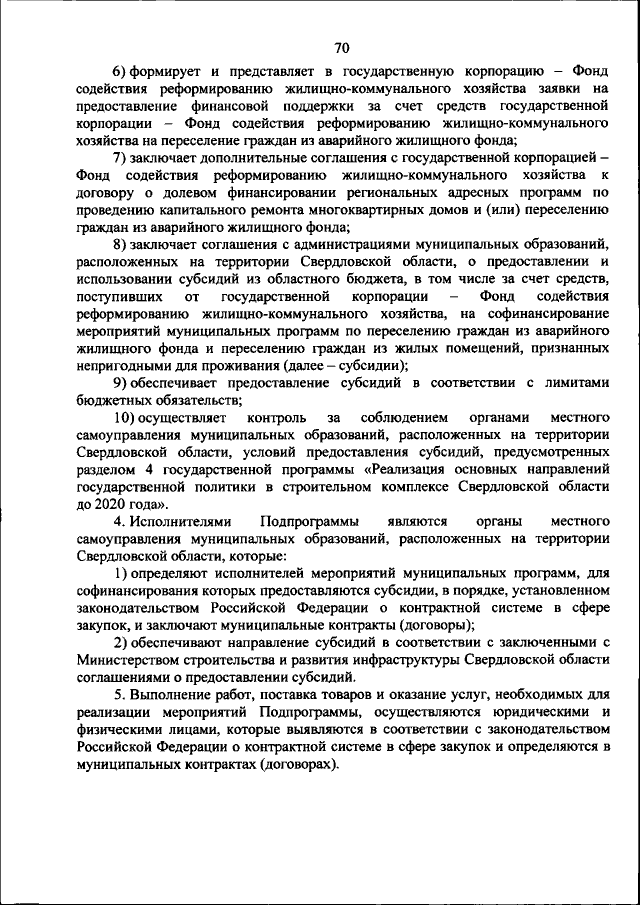 70

6) формирует и представляет в государственную корпорацию – Фонд содействия реформированию жилищно-коммунального хозяйства заявки на предоставление финансовой поддержки за счет средств государственной корпорации – Фонд содействия реформированию жилищно-коммунального хозяйства на переселение граждан из аварийного жилищного фонда;

7) заключает дополнительные соглашения с государственной корпорацией – Фонд содействия реформированию жилищно-коммунального хозяйства к договору о долевом финансировании региональных адресных программ по проведению капитального ремонта многоквартирных домов и (или) переселению граждан из аварийного жилищного фонда;

8) заключает соглашения с администрациями муниципальных образований, расположенных на территории Свердловской области, о предоставлении и использовании субсидий из областного бюджета, в том числе за счет средств, поступивших от государственной корпорации – Фонд содействия реформированию жилищно-коммунального хозяйства, на софинансирование мероприятий муниципальных программ по переселению граждан из аварийного жилищного фонда и переселению граждан из жилых помещений, признанных непригодными для проживания (далее – субсидии);

9) обеспечивает предоставление субсидий в соответствии с лимитами бюджетных обязательств;

10) осуществляет контроль за соблюдением органами местного самоуправления муниципальных образований, расположенных на территории Свердловской области, условий предоставления субсидий, предусмотренных разделом 4 государственной программы «Реализация основных направлений государственной политики в строительном комплексе Свердловской области до 2020 года».

4. Исполнителями Подпрограммы являются органы местного самоуправления муниципальных образований, расположенных на территории Свердловской области, которые:

1) определяют исполнителей мероприятий муниципальных программ, для софинансирования которых предоставляются субсидии, в порядке, установленном законодательством Российской Федерации о контрактной системе в сфере закупок, и заключают муниципальные контракты (договоры);

2) обеспечивают направление субсидий в соответствии с заключенными с Министерством строительства и развития инфраструктуры Свердловской области соглашениями о предоставлении субсидий.

5. Выполнение работ, поставка товаров и оказание услуг, необходимых для реализации мероприятий Подпрограммы, осуществляются юридическими и физическими лицами, которые выявляются в соответствии с законодательством Российской Федерации о контрактной системе в сфере закупок и определяются в муниципальных контрактах (договорах).